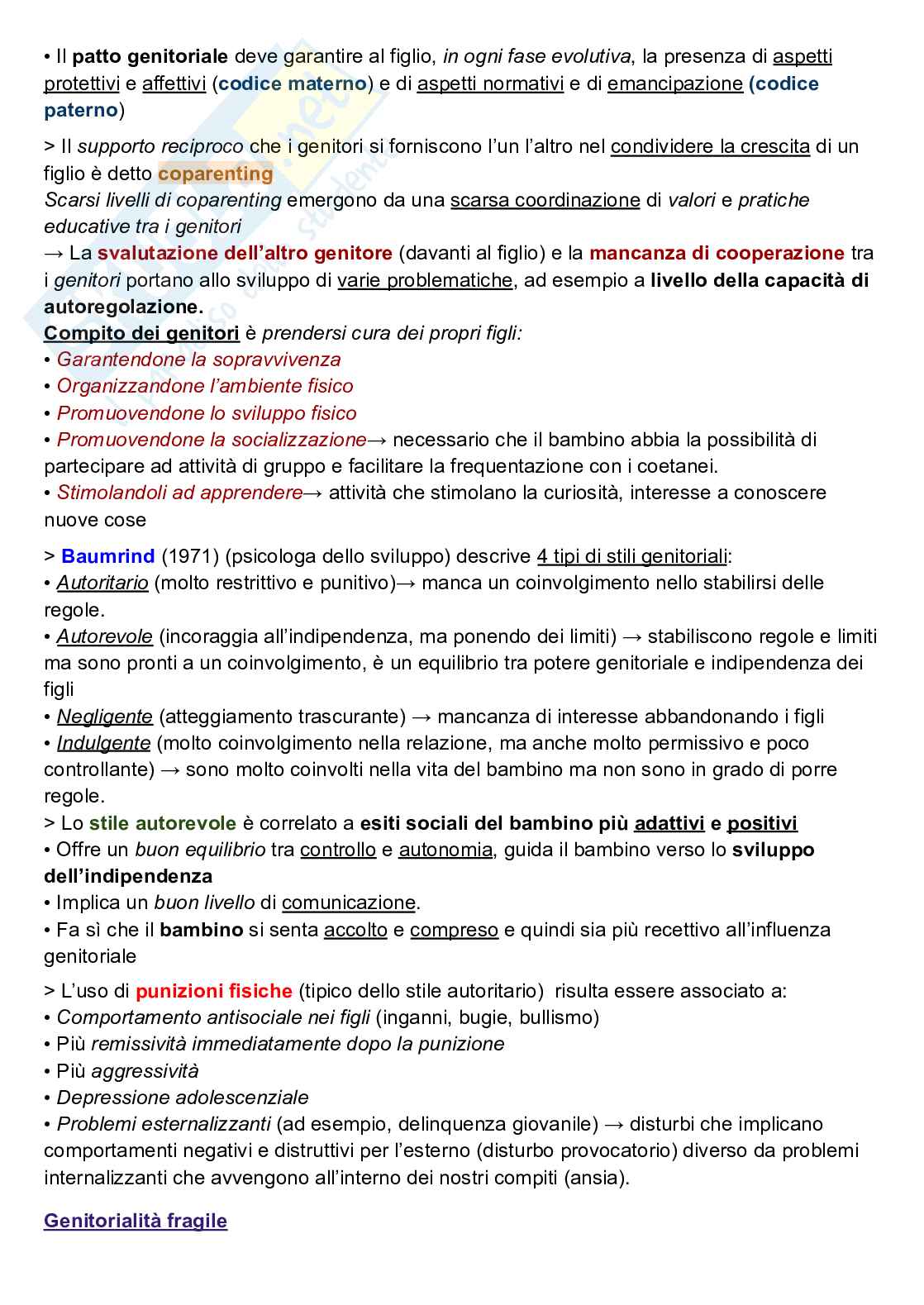 • Il patto genitoriale deve garantire al figlio, in ogni fase evolutiva, la presenza di aspetti protettivi e affettivi (codice materno) e di aspetti normativi e di emancipazione (codice paterno)

> Il supporto reciproco che i genitori si forniscono l'un l'altro nel condividere la crescita di un figlio è detto coparenting
Scarsi livelli di coparenting emergono da una scarsa coordinazione di valori e pratiche educative tra i genitori
→ La svalutazione dell'altro genitore (davanti al figlio) e la mancanza di cooperazione tra i genitori portano allo sviluppo di varie problematiche, ad esempio a livello della capacità di autoregolazione.
Compito dei genitori è prendersi cura dei propri figli:
• Garantendone la sopravvivenza
• Organizzandone l'ambiente fisico
• Promuovendone lo sviluppo fisico
• Promuovendone la socializzazione→ necessario che il bambino abbia la possibilità di partecipare ad attività di gruppo e facilitare la frequentazione con i coetanei.
• Stimolandoli ad apprendere→ attività che stimolano la curiosità, interesse a conoscere nuove cose

> Baumrind (1971) (psicologa dello sviluppo) descrive 4 tipi di stili genitoriali:
• Autoritario (molto restrittivo e punitivo)→ manca un coinvolgimento nello stabilirsi delle regole.
• Autorevole (incoraggia all'indipendenza, ma ponendo dei limiti) → stabiliscono regole e limiti ma sono pronti a un coinvolgimento, è un equilibrio tra potere genitoriale e indipendenza dei figli
• Negligente (atteggiamento trascurante) → mancanza di interesse abbandonando i figli
• Indulgente (molto coinvolgimento nella relazione, ma anche molto permissivo e poco controllante) → sono molto coinvolti nella vita del bambino ma non sono in grado di porre regole.
> Lo stile autorevole è correlato a esiti sociali del bambino più adattivi e positivi
• Offre un buon equilibrio tra controllo e autonomia, guida il bambino verso lo sviluppo dell'indipendenza
• Implica un buon livello di comunicazione.
• Fa sì che il bambino si senta accolto e compreso e quindi sia più recettivo all'influenza genitoriale

> L'uso di punizioni fisiche (tipico dello stile autoritario) risulta essere associato a:
• Comportamento antisociale nei figli (inganni, bugie, bullismo)
• Più remissività immediatamente dopo la punizione
• Più aggressività
• Depressione adolescenziale
• Problemi esternalizzanti (ad esempio, delinquenza giovanile) → disturbi che implicano comportamenti negativi e distruttivi per l'esterno (disturbo provocatorio) diverso da problemi internalizzanti che avvengono all'interno dei nostri compiti (ansia).

Genitorialità fragile